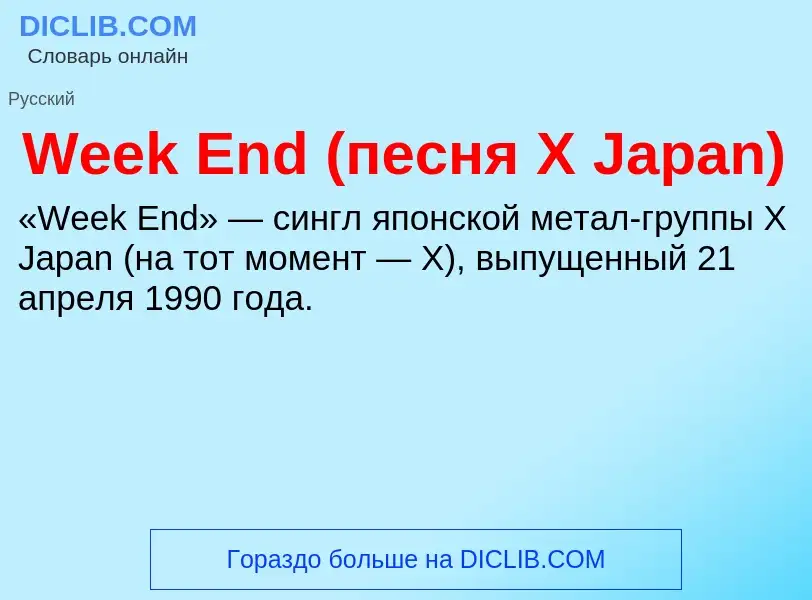 DICLIB.COM
Словарь онлайн

Русский

Week End (песня X Japan)

«Week End» — сингл японской метал-группы X Japan (на тот момент — X), выпущенный 21 апреля 1990 года.

Гораздо больше на DICLIB.COM